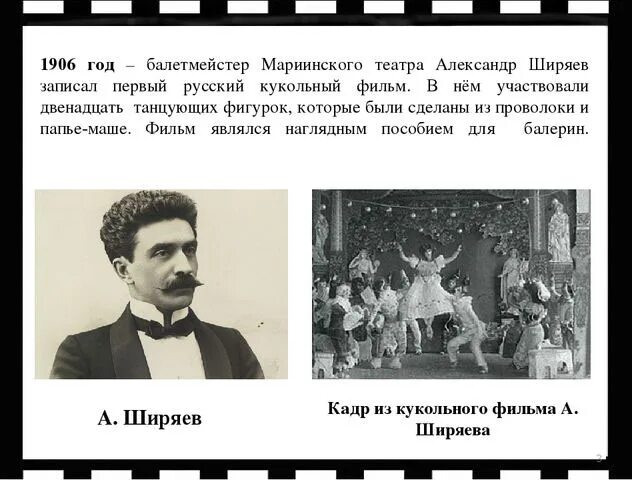 1906 год – балетмейстер Мариинского театра Александр Ширяев записал первый русский кукольный фильм. В нём участвовали двенадцать танцующих фигурок, которые были сделаны из проволоки и папье-маше. Фильм являлся наглядным пособием для балерин.

А. Ширяев

Кадр из кукольного фильма А. Ширяева